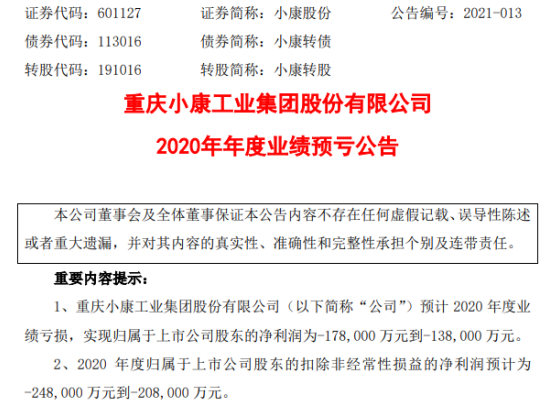 证券代码：601127　　证券简称：小康股份　　公告编号：2021-013
债券代码：113016　　债券简称：小康转债
转股代码：191016　　转股简称：小康转股

重庆小康工业集团股份有限公司
2020年年度业绩预亏公告

本公司董事会及全体董事保证本公告内容不存在任何虚假记载、误导性陈述或者重大遗漏，并对其内容的真实性、准确性和完整性承担个别及连带责任。

重要内容提示：

1、重庆小康工业集团股份有限公司（以下简称“公司”）预计 2020 年度业绩亏损，实现归属于上市公司股东的净利润为-178,000 万元到-138,000 万元。

2、2020 年度归属于上市公司股东的扣除非经常性损益的净利润预计为-248,000 万元到-208,000 万元。